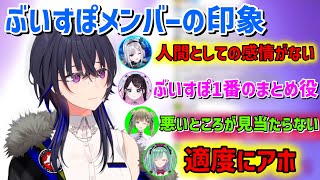 ぶいすぽメンバーの印象

人間としての感情がない

ぶいすぽ1番のまとめ役

悪いところが見当たらない

適度にアホ